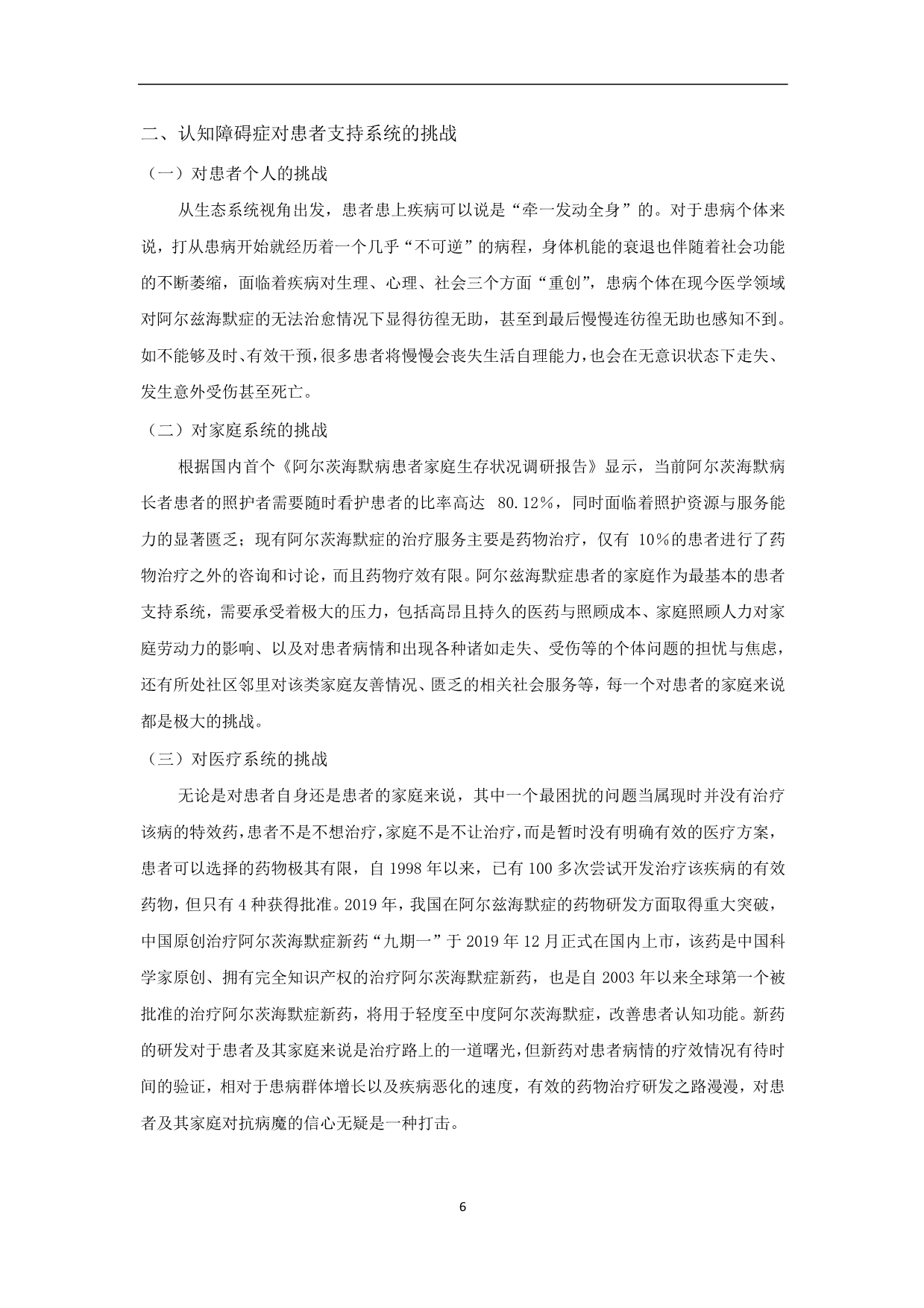 二、认知障碍症对患者支持系统的挑战

（一）对患者个人的挑战

从生态系统视角出发，患者患上疾病可以说是“牵一发动全身”的。对于患病个体来说，打从患病开始就经历着一个几乎“不可逆”的病程，身体机能的衰退也伴随着社会功能的不断萎缩，面临着疾病对生理、心理、社会三个方面“重创”，患病个体在现今医学领域对阿尔兹海默症的无法治愈情况下显得彷徨无助，甚至到最后慢慢连彷徨无助也感知不到。如不能够及时、有效干预，很多患者将慢慢会丧失生活自理能力，也会在无意识状态下走失、发生意外受伤甚至死亡。

（二）对家庭系统的挑战

根据国内首个《阿尔茨海默病患者家庭生存状况调研报告》显示，当前阿尔茨海默病长者患者的照护者需要随时看护患者的比率高达80.12%，同时面临着照护资源与服务能力的显著匮乏；现有阿尔茨海默症的治疗服务主要是药物治疗，仅有10%的患者进行了药物治疗之外的咨询和讨论，而且药物疗效有限。阿尔兹海默症患者的家庭作为最基本的患者支持系统，需要承受着极大的压力，包括高昂且持久的医药与照顾成本、家庭照顾人力对家庭劳动力的影响、以及对患者病情和出现各种诸如走失、受伤等的个体问题的担忧与焦虑，还有所处社区邻里对该类家庭友善情况、匮乏的相关社会服务等，每一个对患者的家庭来说都是极大的挑战。

（三）对医疗系统的挑战

无论是对患者自身还是患者的家庭来说，其中一个最困扰的问题当属现时并没有治疗该病的特效药，患者不是不想治疗，家庭不是不让治疗，而是暂时没有明确有效的医疗方案，患者可以选择的药物极其有限，自1998年以来，已有100多次尝试开发治疗该疾病的有效药物，但只有4种获得批准。2019年，我国在阿尔兹海默症的药物研发方面取得重大突破，中国原创治疗阿尔茨海默症新药“九期一”于2019年12月正式在国内上市，该药是中国科学家原创、拥有完全知识产权的治疗阿尔茨海默症新药，也是自2003年以来全球第一个被批准的治疗阿尔茨海默症新药，将用于轻度至中度阿尔茨海默症，改善患者认知功能。新药的研发对于患者及其家庭来说是治疗路上的一道曙光，但新药对患者病情的疗效情况有待时间的验证，相对于患病群体增长以及疾病恶化的速度，有效的药物治疗研发之路漫漫，对患者及其家庭对抗病魔的信心无疑是一种打击。

6